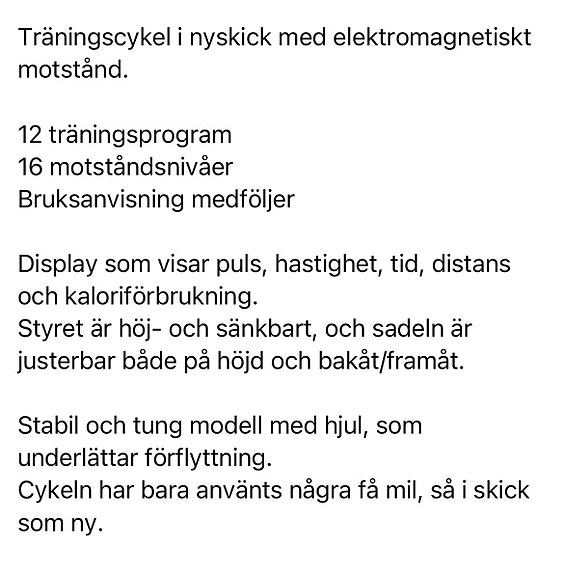 Träningscykel i nyskick med elektromagnetiskt motstånd.

12 träningsprogram
16 motståndsnivåer
Bruksanvisning medföljer

Display som visar puls, hastighet, tid, distans och kaloriförbrukning.
Styret är höj- och sänkbart, och sadeln är justerbar både på höjd och bakåt/framåt.

Stabil och tung modell med hjul, som underlättar förflyttning.
Cykeln har bara använts några få mil, så i skick som ny.